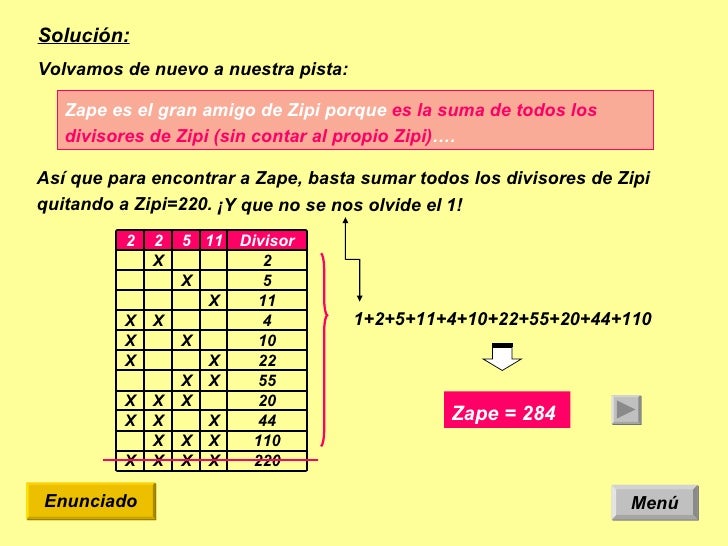 Solución:

Volvamos de nuevo a nuestra pista:

Zape es el gran amigo de Zipi porque es la suma de todos los divisores de Zipi (sin contar al propio Zipi)….

Así que para encontrar a Zape, basta sumar todos los divisores de Zipi quitando a Zipi=220. ¡Y que no se nos olvide el 1!

| 2 | 2 | 5 | 11 | Divisor |
|---|---|---|---|---|
| | X | | | 2 |
| | | X | | 5 |
| | | | X | 11 |
| X | X | | | 4 |
| X | | X | | 10 |
| X | | | X | 22 |
| | | X | X | 55 |
| X | X | X | | 20 |
| X | X | | X | 44 |
| | X | X | X | 110 |
| X | X | X | X | 220 |

1+2+5+11+4+10+22+55+20+44+110

Zape = 284

Enunciado

Menú